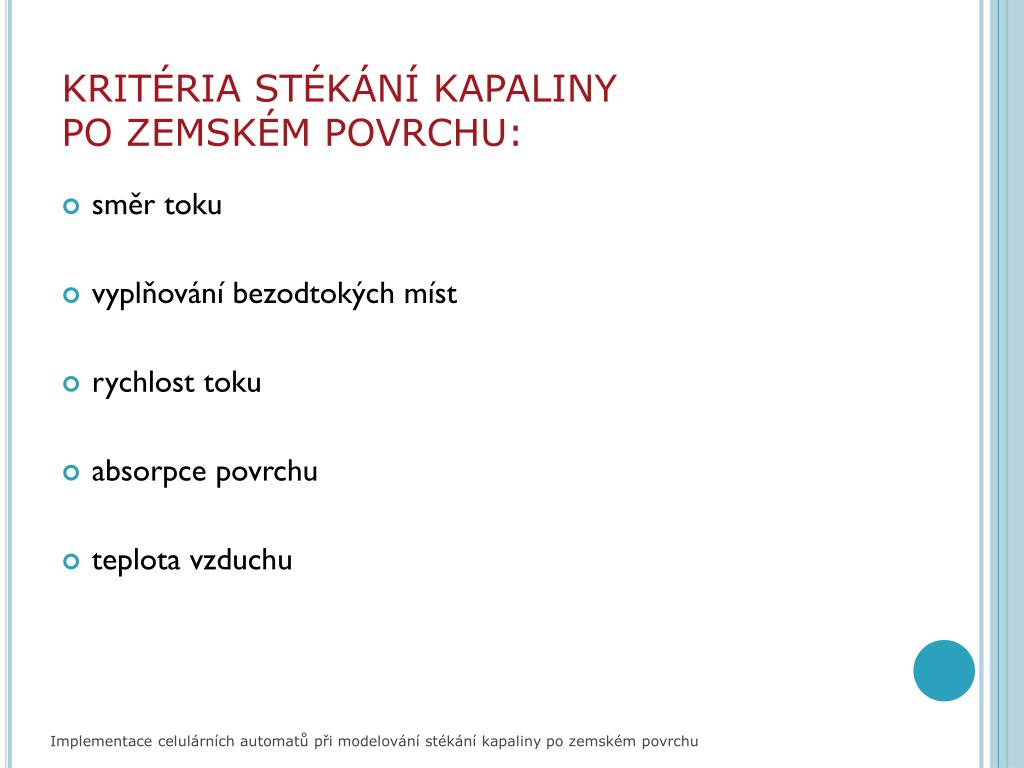 KRITÉRIA STÉKÁNÍ KAPALINY PO ZEMSKÉM POVRCHU:

směr toku

vyplňování bezodtokých míst

rychlost toku

absorpce povrchu

teplota vzduchu

Implementace celulárních automatů při modelování stékání kapaliny po zemském povrchu